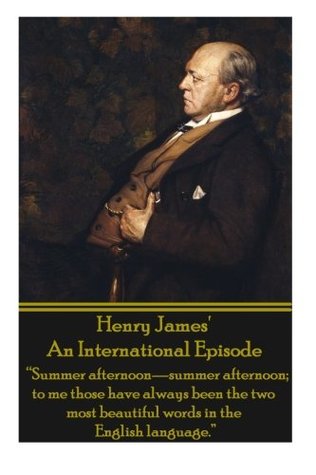 Henry James'
An International Episode

"Summer afternoon—summer afternoon; to me those have always been the two most beautiful words in the English language."